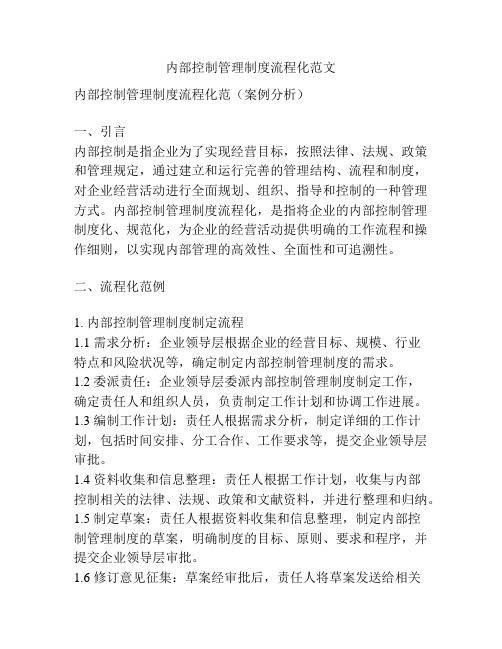 内部控制管理制度流程化范文

内部控制管理制度流程化范（案例分析）

一、引言
内部控制是指企业为了实现经营目标，按照法律、法规、政策和管理规定，通过建立和运行完善的管理结构、流程和制度，对企业经营活动进行全面规划、组织、指导和控制的一种管理方式。内部控制管理制度流程化，是指将企业的内部控制管理制度化、规范化，为企业的经营活动提供明确的工作流程和操作细则，以实现内部管理的高效性、全面性和可追溯性。

二、流程化范例

1. 内部控制管理制度制定流程
1.1 需求分析：企业领导层根据企业的经营目标、规模、行业特点和风险状况等，确定制定内部控制管理制度的需求。
1.2 委派责任：企业领导层委派内部控制管理制度制定工作，确定责任人和组织人员，负责制定工作计划和协调工作进展。
1.3 编制工作计划：责任人根据需求分析，制定详细的工作计划，包括时间安排、分工合作、工作要求等，提交企业领导层审批。
1.4 资料收集和信息整理：责任人根据工作计划，收集与内部控制相关的法律、法规、政策和文献资料，并进行整理和归纳。
1.5 制定草案：责任人根据资料收集和信息整理，制定内部控制管理制度的草案，明确制度的目标、原则、要求和程序，并提交企业领导层审批。
1.6 修订意见征集：草案经审批后，责任人将草案发送给相关